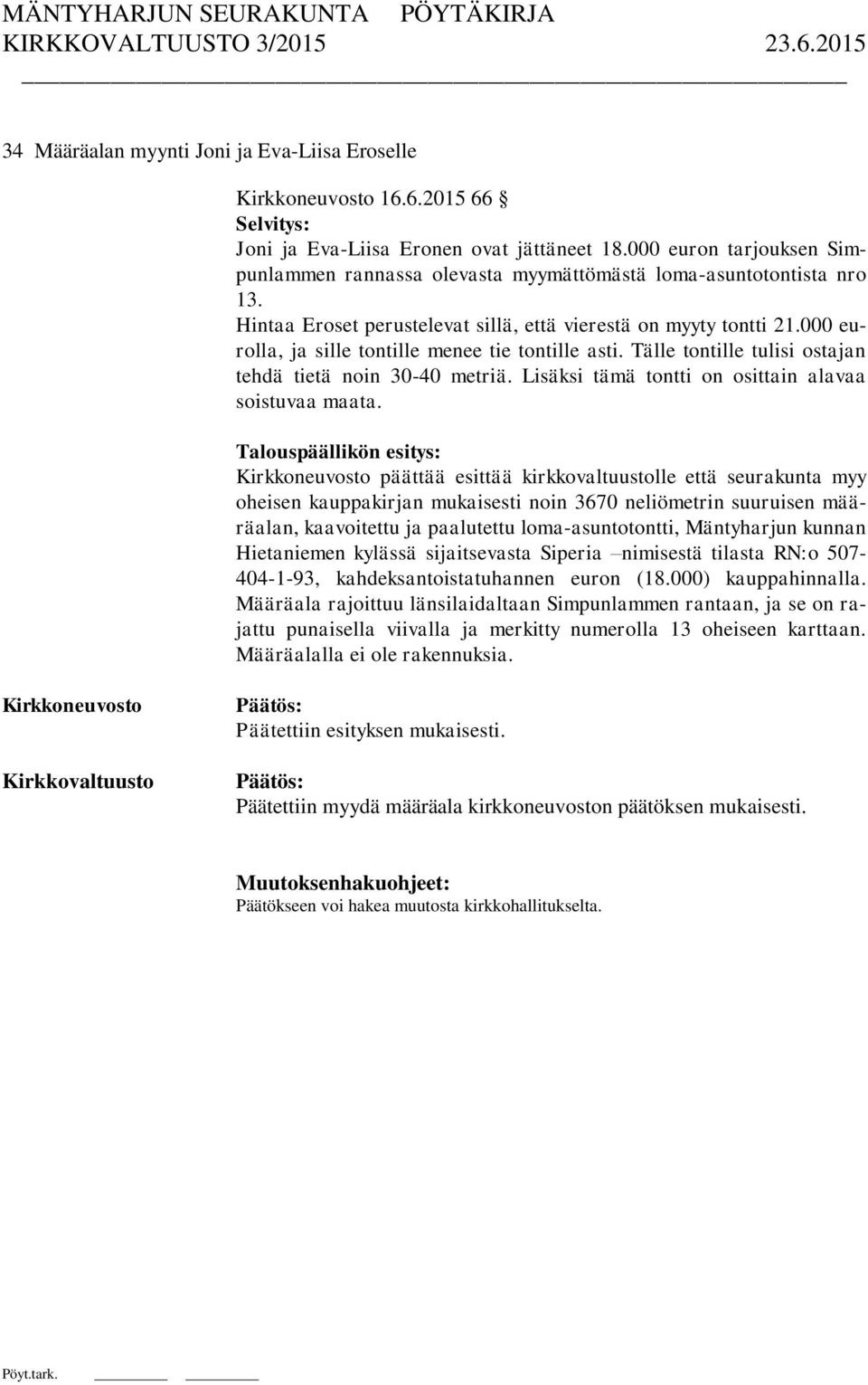 MÄNTYHARJUN SEURAKUNTA PÖYTÄKIRJA
KIRKKOVALTUUSTO 3/2015 23.6.2015

34 Määräalan myynti Joni ja Eva-Liisa Eroselle

Kirkkoneuvosto 16.6.2015 66 §
Selvitys:
Joni ja Eva-Liisa Eronen ovat jättäneet 18.000 euron tarjouksen Simpunlammen rannassa olevasta myymättömästä loma-asuntotontista nro 13.
Hintaa Eroset perustelevat sillä, että vierestä on myyty tontti 21.000 eurolla, ja sille tontille menee tie tontille asti. Tälle tontille tulisi ostajan tehdä tietä noin 30-40 metriä. Lisäksi tämä tontti on osittain alavaa soistuvaa maata.

Talouspäällikön esitys:
Kirkkoneuvosto päättää esittää kirkkovaltuustolle että seurakunta myy oheisen kauppakirjan mukaisesti noin 3670 neliömetrin suuruisen määräalan, kaavoitettu ja paalutettu loma-asuntotontti, Mäntyharjun kunnan Hietaniemen kylässä sijaitsevasta Siperia –nimisestä tilasta RN:o 507-404-1-93, kahdeksantoistatuhannen euron (18.000) kauppahinnalla. Määräala rajoittuu länsilaidaltaan Simpunlammen rantaan, ja se on rajattu punaisella viivalla ja merkitty numerolla 13 oheiseen karttaan. Määräalalla ei ole rakennuksia.

Kirkkoneuvosto
Päätös:
Päätettiin esityksen mukaisesti.

Kirkkovaltuusto
Päätös:
Päätettiin myydä määräala kirkkoneuvoston päätöksen mukaisesti.

Muutoksenhakuohjeet:
Päätökseen voi hakea muutosta kirkkohallitukselta.

Pöyt.tark.